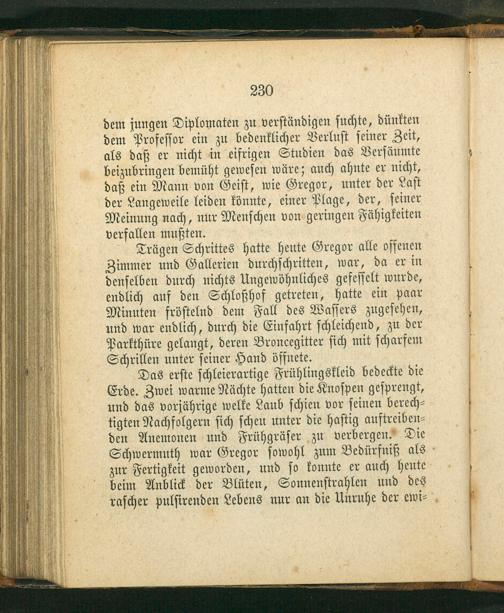 230

dem jungen Diplomaten zu verständigen suchte, dünkten dem Professor ein zu bedenklicher Verlust seiner Zeit, als daß er nicht in eifrigen Studien das Versäumte beizubringen bemüht gewesen wäre; auch ahnte er nicht, daß ein Mann von Geist, wie Gregor, unter der Last der Langeweile leiden könnte, einer Plage, der, seiner Meinung nach, nur Menschen von geringen Fähigkeiten verfallen mußten.

Trägen Schrittes hatte heute Gregor alle offenen Zimmer und Gallerien durchschritten, war, da er in denselben durch nichts Ungewöhnliches gefesselt wurde, endlich auf den Schloßhof getreten, hatte ein paar Minuten fröstelnd dem Fall des Wassers zugesehen, und war endlich, durch die Einfahrt schleichend, zu der Parkthüre gelangt, deren Broncegitter sich mit scharfem Schrillen unter seiner Hand öffnete.

Das erste schleierartige Frühlingskleid bedeckte die Erde. Zwei warme Nächte hatten die Knospen gesprengt, und das vorjährige welke Laub schien vor seinen berechtigten Nachfolgern sich scheu unter die hastig auftreibenden Anemonen und Frühgräser zu verbergen. Die Schwermuth war Gregor sowohl zum Bedürfniß als zur Fertigkeit geworden, und so konnte er auch heute beim Anblick der Blüten, Sonnenstrahlen und des rascher pulsirenden Lebens nur an die Unruhe der ewi-